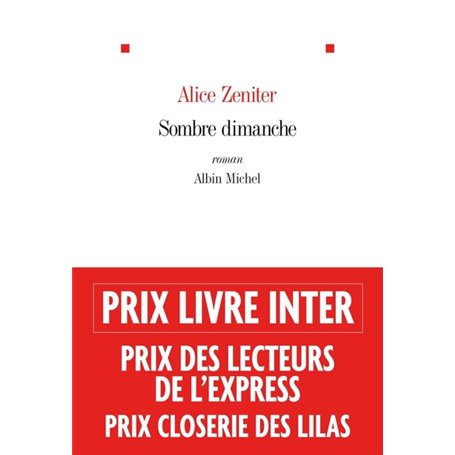 Alice Zeniter

Sombre dimanche

roman

Albin Michel

PRIX LIVRE INTER

PRIX DES LECTEURS DE L'EXPRESS

PRIX CLOSERIE DES LILAS